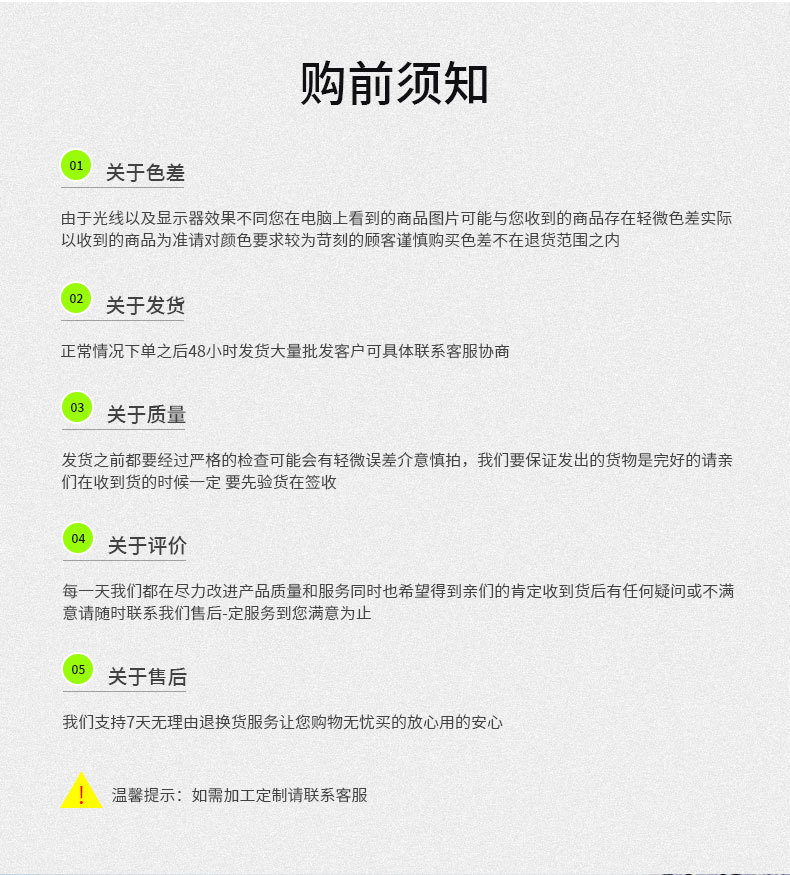 购前须知

01 关于色差

由于光线以及显示器效果不同您在电脑上看到的商品图片可能与您收到的商品存在轻微色差实际以收到的商品为准请对颜色要求较为苛刻的顾客谨慎购买色差不在退货范围之内

02 关于发货

正常情况下单之后48小时发货大量批发客户可具体联系客服协商

03 关于质量

发货之前都要经过严格的检查可能会有轻微误差介意慎拍，我们要保证发出的货物是完好的请亲们在收到货的时候一定 要先验货在签收

04 关于评价

每一天我们都在尽力改进产品质量和服务同时也希望得到亲们的肯定收到货后有任何疑问或不满意请随时联系我们售后-定服务到您满意为止

05 关于售后

我们支持7天无理由退换货服务让您购物无忧买的放心用的安心

!
温馨提示：如需加工定制请联系客服